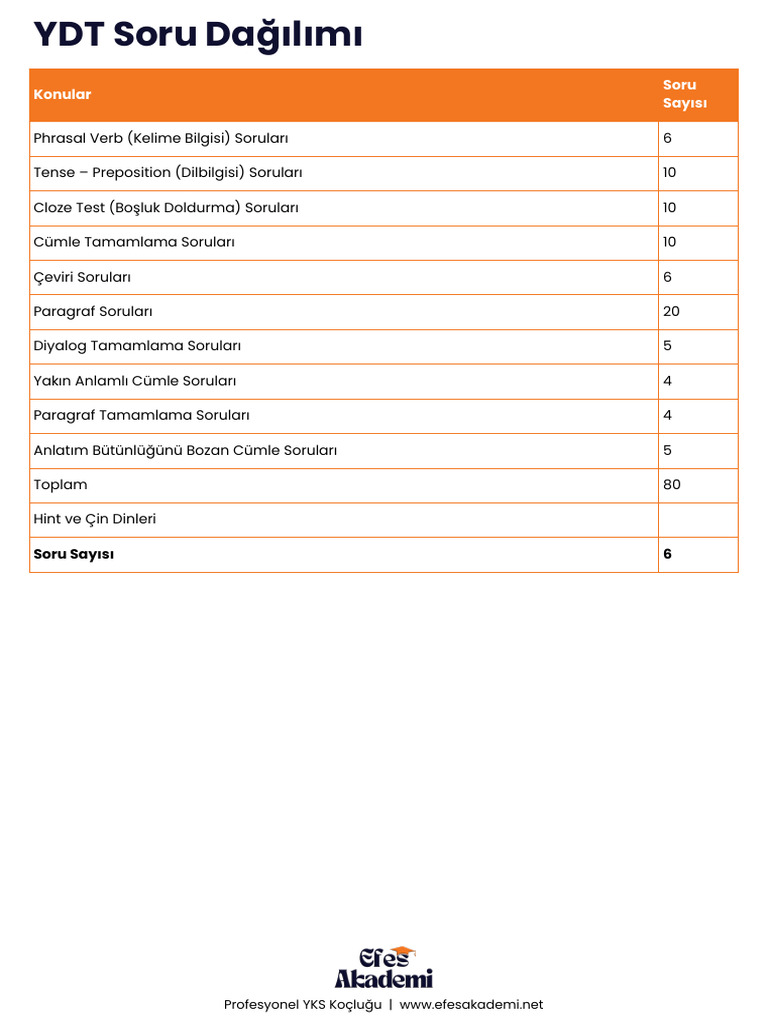 YDT Soru Dağılımı

| Konular | Soru Sayısı |
|---|---|
| Phrasal Verb (Kelime Bilgisi) Soruları | 6 |
| Tense – Preposition (Dilbilgisi) Soruları | 10 |
| Cloze Test (Boşluk Doldurma) Soruları | 10 |
| Cümle Tamamlama Soruları | 10 |
| Çeviri Soruları | 6 |
| Paragraf Soruları | 20 |
| Diyalog Tamamlama Soruları | 5 |
| Yakın Anlamlı Cümle Soruları | 4 |
| Paragraf Tamamlama Soruları | 4 |
| Anlatım Bütünlüğünü Bozan Cümle Soruları | 5 |
| Toplam | 80 |
| Hint ve Çin Dinleri | |
| **Soru Sayısı** | **6** |

Efes Akademi
Profesyonel YKS Koçluğu | www.efesakademi.net